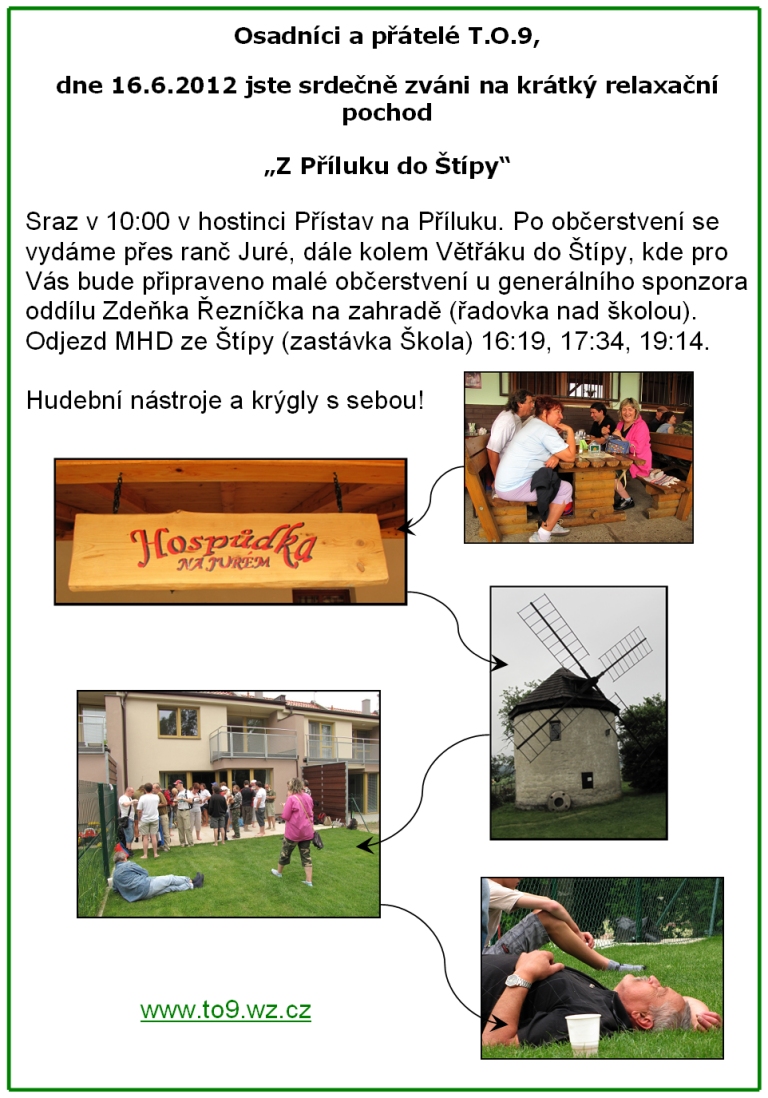 Osadníci a přátelé T.O.9,

dne 16.6.2012 jste srdečně zváni na krátký relaxační pochod

„Z Příluku do Štípy“

Sraz v 10:00 v hostinci Přístav na Příluku. Po občerstvení se vydáme přes ranč Juré, dále kolem Větřáku do Štípy, kde pro Vás bude připraveno malé občerstvení u generálního sponzora oddílu Zdeňka Řezníčka na zahradě (řadovka nad školou). Odjezd MHD ze Štípy (zastávka Škola) 16:19, 17:34, 19:14.

Hudební nástroje a krýgly s sebou!

Hospůdka NA JURÉM

www.to9.wz.cz